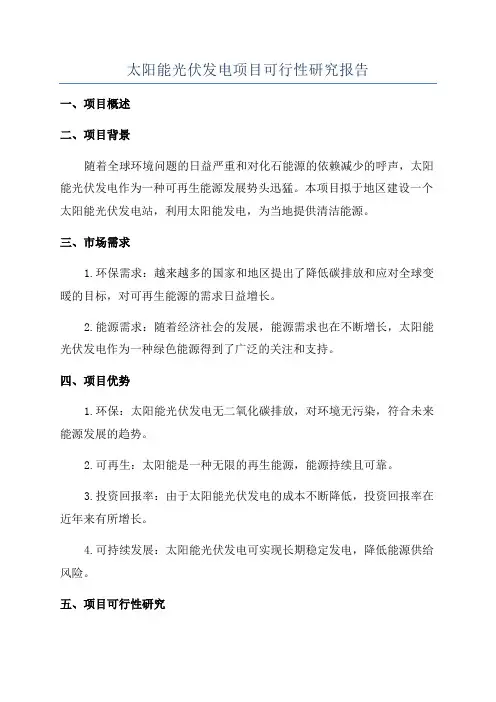 太阳能光伏发电项目可行性研究报告

一、项目概述

二、项目背景

随着全球环境问题的日益严重和对化石能源的依赖减少的呼声，太阳能光伏发电作为一种可再生能源发展势头迅猛。本项目拟于地区建设一个太阳能光伏发电站，利用太阳能发电，为当地提供清洁能源。

三、市场需求

1.环保需求：越来越多的国家和地区提出了降低碳排放和应对全球变暖的目标，对可再生能源的需求日益增长。

2.能源需求：随着经济社会的发展，能源需求也在不断增长，太阳能光伏发电作为一种绿色能源得到了广泛的关注和支持。

四、项目优势

1.环保：太阳能光伏发电无二氧化碳排放，对环境无污染，符合未来能源发展的趋势。

2.可再生：太阳能是一种无限的再生能源，能源持续且可靠。

3.投资回报率：由于太阳能光伏发电的成本不断降低，投资回报率在近年来有所增长。

4.可持续发展：太阳能光伏发电可实现长期稳定发电，降低能源供给风险。

五、项目可行性研究